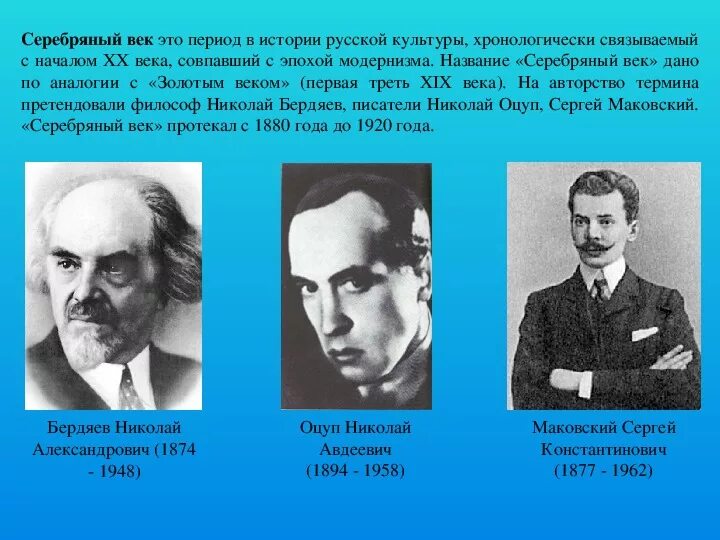 Серебряный век это период в истории русской культуры, хронологически связываемый с началом XX века, совпавший с эпохой модернизма. Название «Серебряный век» дано по аналогии с «Золотым веком» (первая треть XIX века). На авторство термина претендовали философ Николай Бердяев, писатели Николай Оцуп, Сергей Маковский. «Серебряный век» протекал с 1880 года до 1920 года.

Бердяев Николай Александрович (1874 - 1948)

Оцуп Николай Авдеевич (1894 - 1958)

Маковский Сергей Константинович (1877 - 1962)